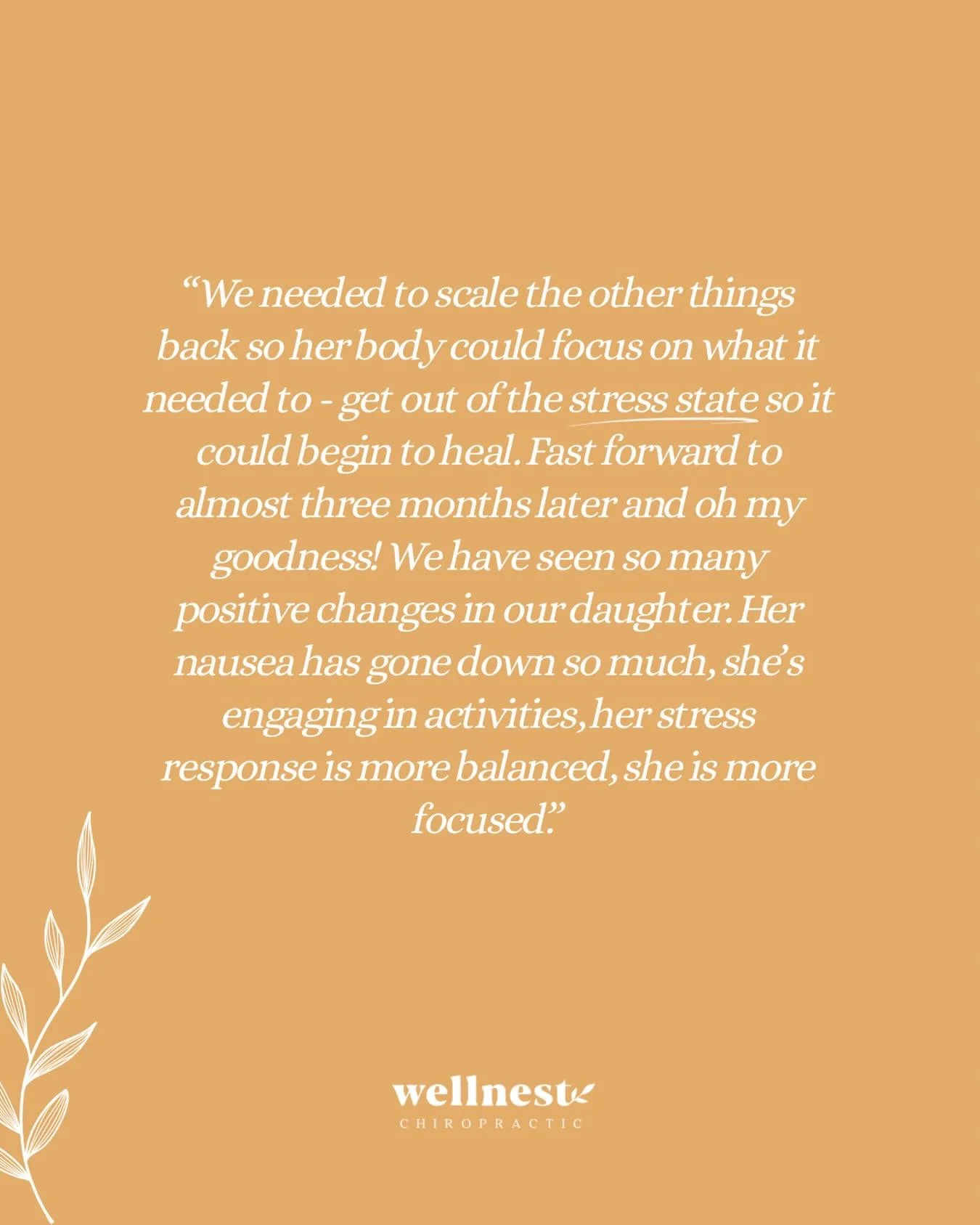 “We needed to scale the other things back so her body could focus on what it needed to - get out of the stress state so it could begin to heal. Fast forward to almost three months later and oh my goodness! We have seen so many positive changes in our daughter. Her nausea has gone down so much, she’s engaging in activities, her stress response is more balanced, she is more focused.”

wellnest
CHIROPRACTIC